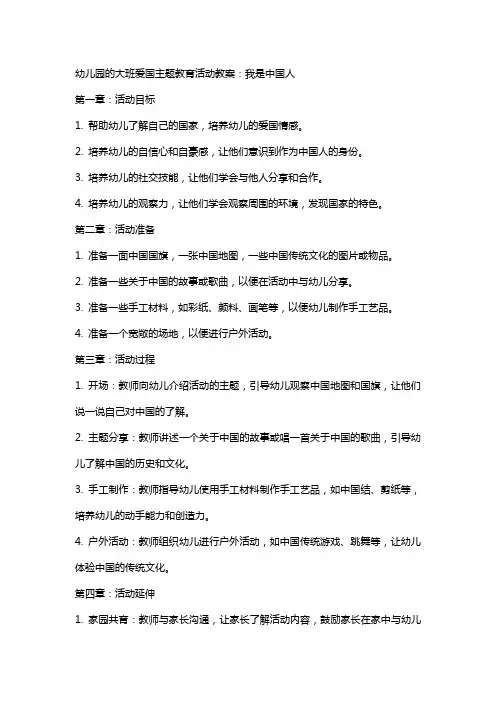 幼儿园的大班爱国主题教育活动教案：我是中国人

第一章：活动目标

1. 帮助幼儿了解自己的国家，培养幼儿的爱国情感。

2. 培养幼儿的自信心和自豪感，让他们意识到作为中国人的身份。

3. 培养幼儿的社交技能，让他们学会与他人分享和合作。

4. 培养幼儿的观察力，让他们学会观察周围的环境，发现国家的特色。

第二章：活动准备

1. 准备一面中国国旗，一张中国地图，一些中国传统文化的图片或物品。

2. 准备一些关于中国的故事或歌曲，以便在活动中与幼儿分享。

3. 准备一些手工材料，如彩纸、颜料、画笔等，以便幼儿制作手工艺品。

4. 准备一个宽敞的场地，以便进行户外活动。

第三章：活动过程

1. 开场：教师向幼儿介绍活动的主题，引导幼儿观察中国地图和国旗，让他们说一说自己对中国的了解。

2. 主题分享：教师讲述一个关于中国的故事或唱一首关于中国的歌曲，引导幼儿了解中国的历史和文化。

3. 手工制作：教师指导幼儿使用手工材料制作手工艺品，如中国结、剪纸等，培养幼儿的动手能力和创造力。

4. 户外活动：教师组织幼儿进行户外活动，如中国传统游戏、跳舞等，让幼儿体验中国的传统文化。

第四章：活动延伸

1. 家园共育：教师与家长沟通，让家长了解活动内容，鼓励家长在家中与幼儿